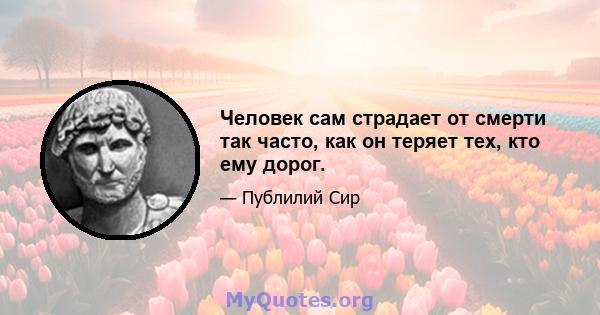 Человек сам страдает от смерти так часто, как он теряет тех, кто ему дорог.

— Публилий Сир

MyQuotes.org